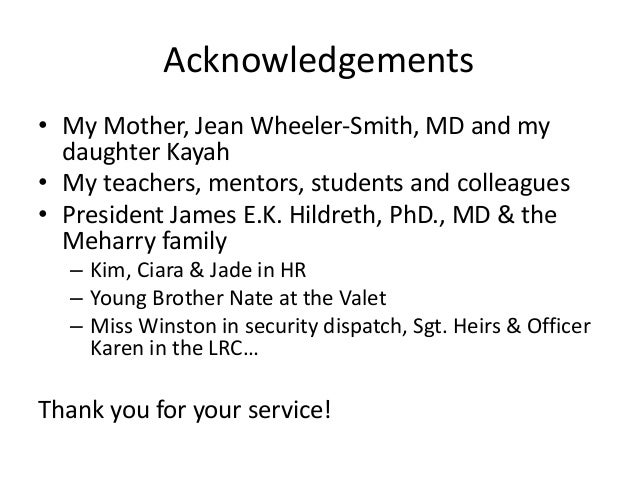 Acknowledgements

• My Mother, Jean Wheeler-Smith, MD and my daughter Kayah
• My teachers, mentors, students and colleagues
• President James E.K. Hildreth, PhD., MD & the Meharry family
  – Kim, Ciara & Jade in HR
  – Young Brother Nate at the Valet
  – Miss Winston in security dispatch, Sgt. Heirs & Officer Karen in the LRC…

Thank you for your service!